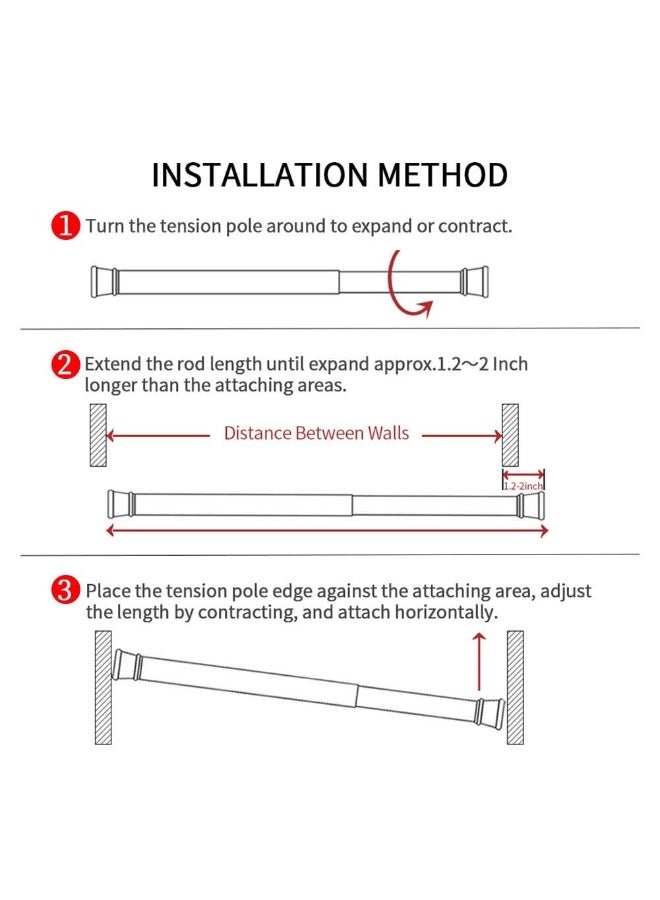 INSTALLATION METHOD

1 Turn the tension pole around to expand or contract.

2 Extend the rod length until expand approx.1.2～2 Inch longer than the attaching areas.

Distance Between Walls

1.2-2inch

3 Place the tension pole edge against the attaching area, adjust the length by contracting, and attach horizontally.